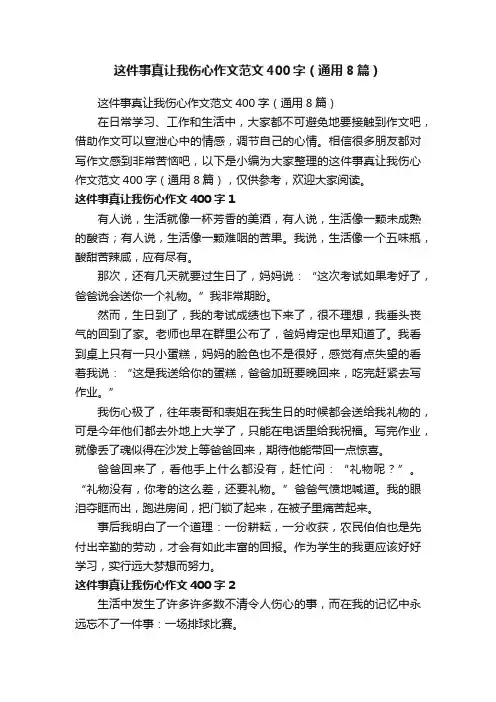 这件事真让我伤心作文范文400字（通用8篇）

这件事真让我伤心作文范文400字（通用8篇）

在日常学习、工作和生活中，大家都不可避免地要接触到作文吧，借助作文可以宣泄心中的情感，调节自己的心情。相信很多朋友都对写作文感到非常苦恼吧，以下是小编为大家整理的这件事真让我伤心作文范文400字（通用8篇），仅供参考，欢迎大家阅读。

这件事真让我伤心作文400字1

有人说，生活就像一杯芳香的美酒，有人说，生活像一颗未成熟的酸杏；有人说，生活像一颗难咽的苦果。我说，生活像一个五味瓶，酸甜苦辣咸，应有尽有。

那次，还有几天就要过生日了，妈妈说：“这次考试如果考好了，爸爸说会送你一个礼物。”我非常期盼。

然而，生日到了，我的考试成绩也下来了，很不理想，我垂头丧气的回到了家。老师也早在群里公布了，爸妈肯定也早知道了。我看到桌上只有一只小蛋糕，妈妈的脸色也不是很好，感觉有点失望的看着我说：“这是我送给你的蛋糕，爸爸加班要晚回来，吃完赶紧去写作业。”

我伤心极了，往年表哥和表姐在我生日的时候都会送给我礼物的，可是今年他们都去外地上大学了，只能在电话里给我祝福。写完作业，就像丢了魂似得在沙发上等爸爸回来，期待他能带回一点惊喜。

爸爸回来了，看他手上什么都没有，赶忙问：“礼物呢？”。“礼物没有，你考的这么差，还要礼物。”爸爸气愤地喊道。我的眼泪夺眶而出，跑进房间，把门锁了起来，在被子里痛苦起来。

事后我明白了一个道理：一份耕耘，一分收获，农民伯伯也是先付出辛勤的劳动，才会有如此丰富的回报。作为学生的我更应该好好学习，实行远大梦想而努力。

这件事真让我伤心作文400字2

生活中发生了许多许多数不清令人伤心的事，而在我的记忆中永远忘不了一件事：一场排球比赛。